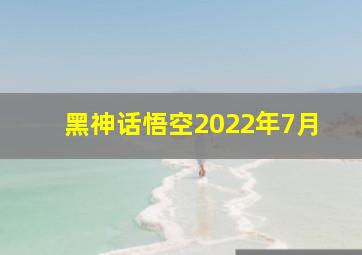 黑神话悟空2022年7月